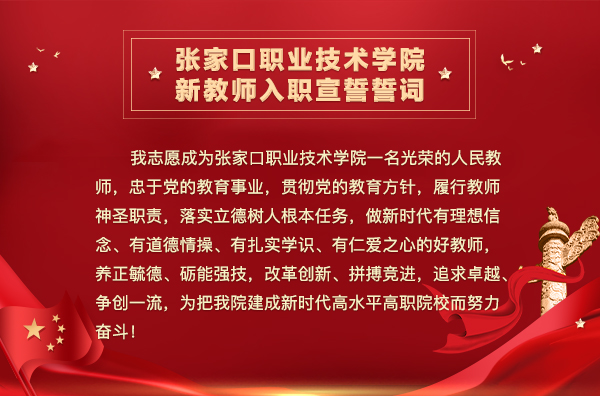 张家口职业技术学院
新教师入职宣誓誓词

我志愿成为张家口职业技术学院一名光荣的人民教师，忠于党的教育事业，贯彻党的教育方针，履行教师神圣职责，落实立德树人根本任务，做新时代有理想信念、有道德情操、有扎实学识、有仁爱之心的好教师，养正毓德、砺能强技，改革创新、拼搏竞进，追求卓越、争创一流，为把我院建成新时代高水平高职院校而努力奋斗！